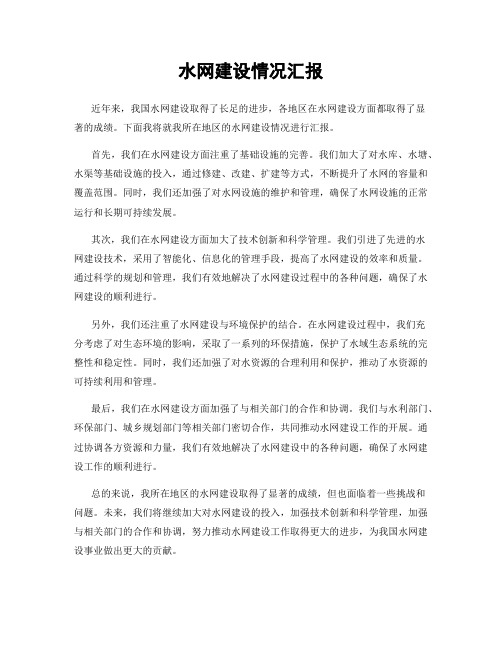 水网建设情况汇报

近年来，我国水网建设取得了长足的进步，各地区在水网建设方面都取得了显著的成绩。下面我将就我所在地区的水网建设情况进行汇报。

首先，我们在水网建设方面注重了基础设施的完善。我们加大了对水库、水塘、水渠等基础设施的投入，通过修建、改建、扩建等方式，不断提升了水网的容量和覆盖范围。同时，我们还加强了对水网设施的维护和管理，确保了水网设施的正常运行和长期可持续发展。

其次，我们在水网建设方面加大了技术创新和科学管理。我们引进了先进的水网建设技术，采用了智能化、信息化的管理手段，提高了水网建设的效率和质量。通过科学的规划和管理，我们有效地解决了水网建设过程中的各种问题，确保了水网建设的顺利进行。

另外，我们还注重了水网建设与环境保护的结合。在水网建设过程中，我们充分考虑了对生态环境的影响，采取了一系列的环保措施，保护了水域生态系统的完整性和稳定性。同时，我们还加强了对水资源的合理利用和保护，推动了水资源的可持续利用和管理。

最后，我们在水网建设方面加强了与相关部门的合作和协调。我们与水利部门、环保部门、城乡规划部门等相关部门密切合作，共同推动水网建设工作的开展。通过协调各方资源和力量，我们有效地解决了水网建设中的各种问题，确保了水网建设工作的顺利进行。

总的来说，我所在地区的水网建设取得了显著的成绩，但也面临着一些挑战和问题。未来，我们将继续加大对水网建设的投入，加强技术创新和科学管理，加强与相关部门的合作和协调，努力推动水网建设工作取得更大的进步，为我国水网建设事业做出更大的贡献。